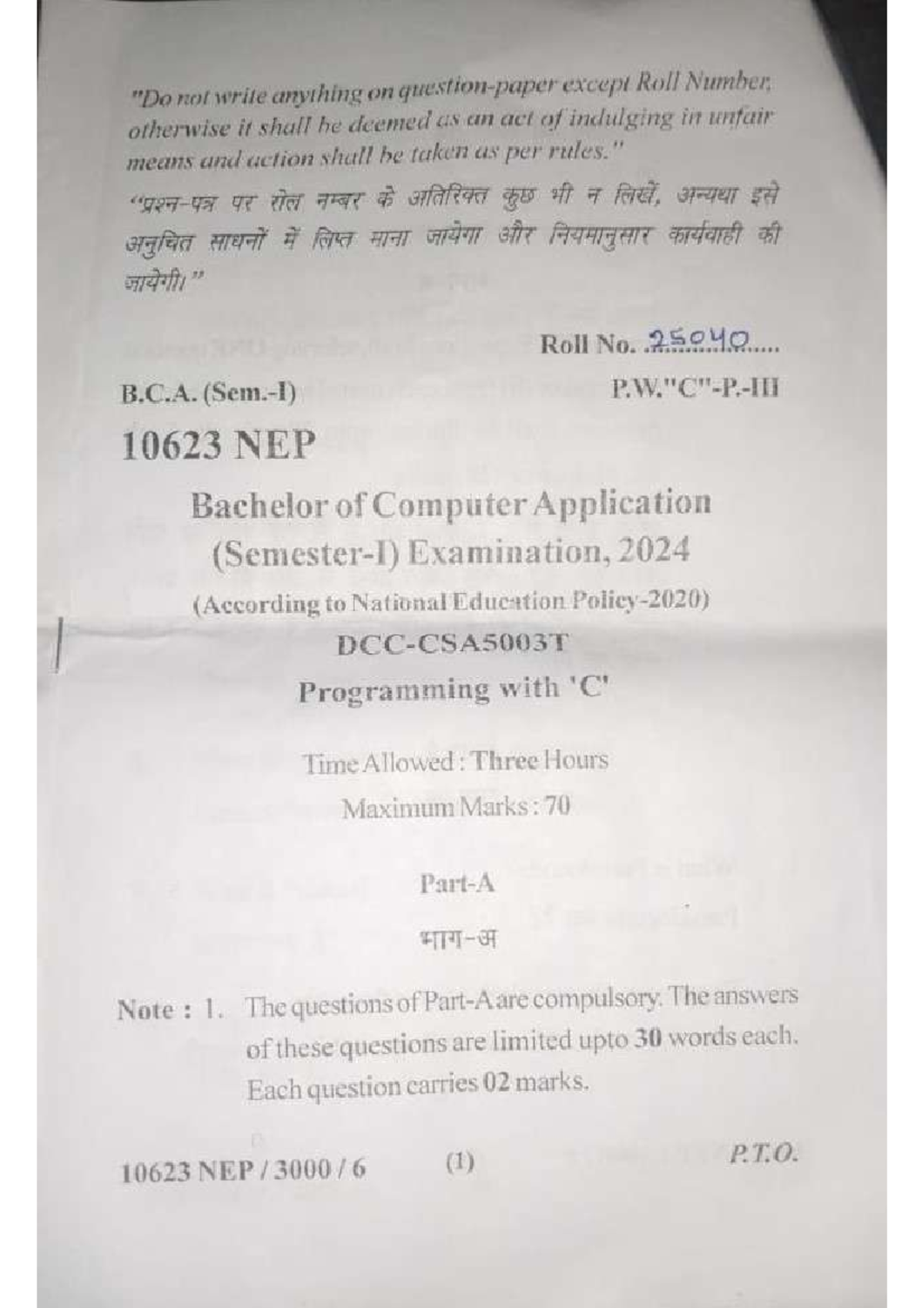 "Do not write anything on question-paper except Roll Number, otherwise it shall be deemed as an act of indulging in unfair means and action shall be taken as per rules."

"प्रश्न-पत्र पर रोल नम्बर के अतिरिक्त कुछ भी न लिखें, अन्यथा इसे अनुचित साधनों में लिप्त माना जायेगा और नियमानुसार कार्यवाही की जायेगी।"

Roll No. 25040

B.C.A. (Sem.-I)

P.W."C"-P.-III

10623 NEP

Bachelor of Computer Application

(Semester-I) Examination, 2024

(According to National Education Policy-2020)

DCC-CSA5003T

Programming with 'C'

Time Allowed : Three Hours

Maximum Marks : 70

Part-A

भाग-अ

Note : 1. The questions of Part-A are compulsory. The answers of these questions are limited upto 30 words each. Each question carries 02 marks.

10623 NEP / 3000 / 6

(1)

P.T.O.